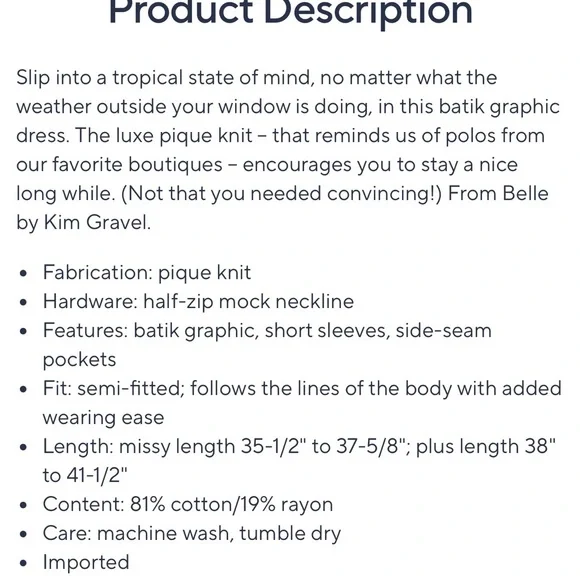 Product Description

Slip into a tropical state of mind, no matter what the weather outside your window is doing, in this batik graphic dress. The luxe pique knit – that reminds us of polos from our favorite boutiques – encourages you to stay a nice long while. (Not that you needed convincing!) From Belle by Kim Gravel.

- Fabrication: pique knit
- Hardware: half-zip mock neckline
- Features: batik graphic, short sleeves, side-seam pockets
- Fit: semi-fitted; follows the lines of the body with added wearing ease
- Length: missy length 35-1/2" to 37-5/8"; plus length 38" to 41-1/2"
- Content: 81% cotton/19% rayon
- Care: machine wash, tumble dry
- Imported